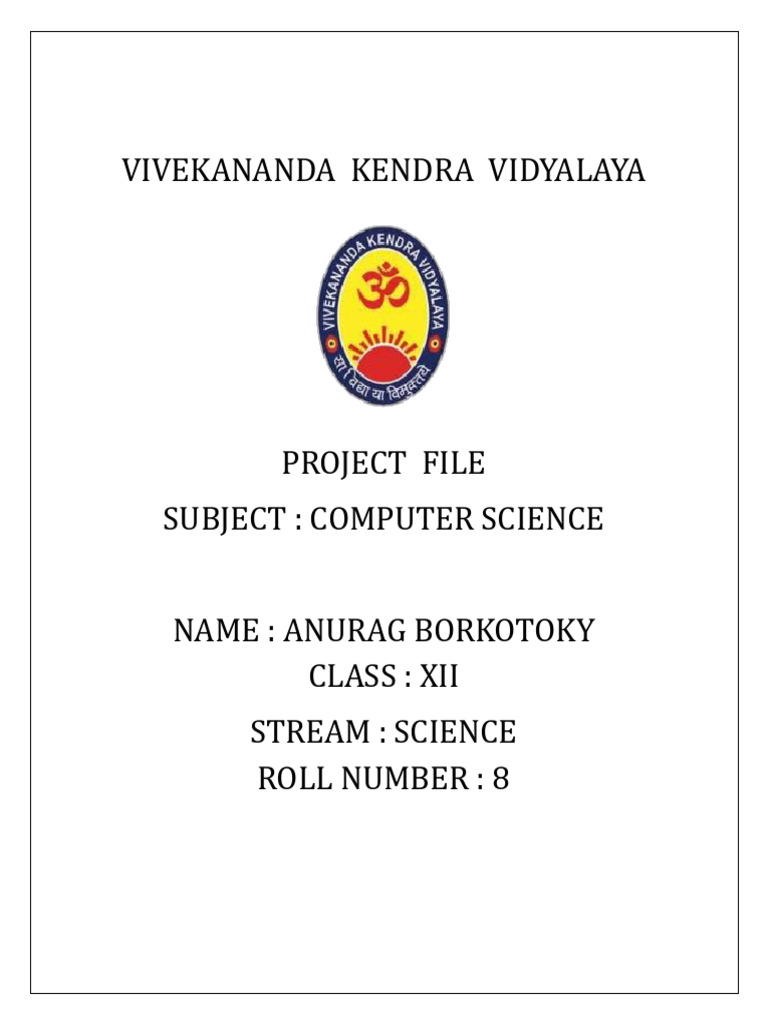 VIVEKANANDA KENDRA VIDYALAYA

VIVEKANANDA KENDRA VIDYALAYA

ॐ

सा विद्या या विमुक्तये

PROJECT FILE
SUBJECT : COMPUTER SCIENCE

NAME : ANURAG BORKOTOKY
CLASS : XII
STREAM : SCIENCE
ROLL NUMBER : 8